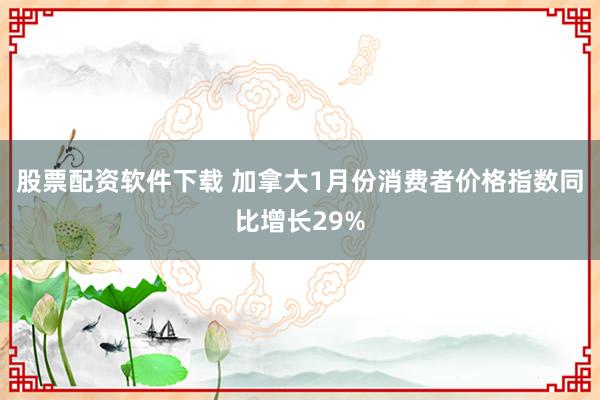 股票配资软件下载 加拿大1月份消费者价格指数同比增长29%